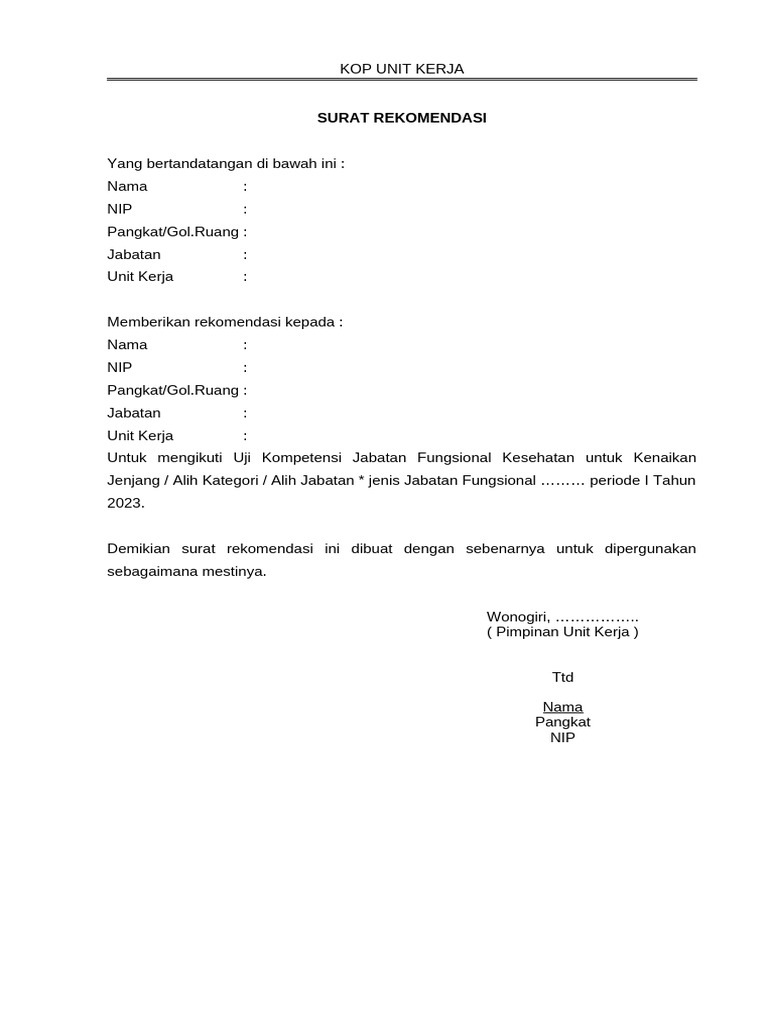 KOP UNIT KERJA

SURAT REKOMENDASI

Yang bertandatangan di bawah ini :
Nama :
NIP :
Pangkat/Gol.Ruang :
Jabatan :
Unit Kerja :

Memberikan rekomendasi kepada :
Nama :
NIP :
Pangkat/Gol.Ruang :
Jabatan :
Unit Kerja :
Untuk mengikuti Uji Kompetensi Jabatan Fungsional Kesehatan untuk Kenaikan Jenjang / Alih Kategori / Alih Jabatan * jenis Jabatan Fungsional ……… periode I Tahun 2023.

Demikian surat rekomendasi ini dibuat dengan sebenarnya untuk dipergunakan sebagaimana mestinya.

Wonogiri, ……………..
( Pimpinan Unit Kerja )

Ttd

Nama
Pangkat
NIP